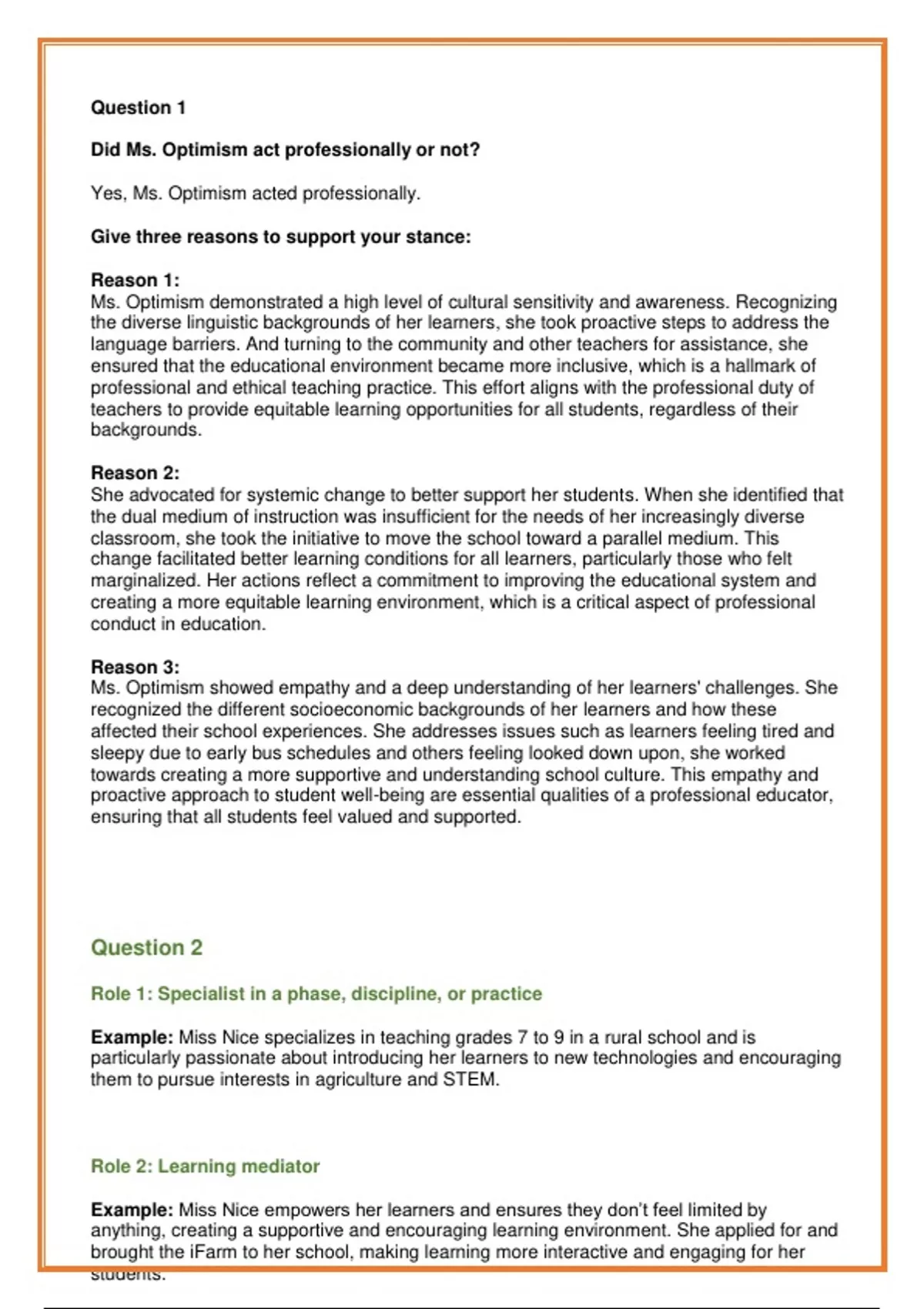 Question 1

Did Ms. Optimism act professionally or not?

Yes, Ms. Optimism acted professionally.

Give three reasons to support your stance:

Reason 1:
Ms. Optimism demonstrated a high level of cultural sensitivity and awareness. Recognizing the diverse linguistic backgrounds of her learners, she took proactive steps to address the language barriers. And turning to the community and other teachers for assistance, she ensured that the educational environment became more inclusive, which is a hallmark of professional and ethical teaching practice. This effort aligns with the professional duty of teachers to provide equitable learning opportunities for all students, regardless of their backgrounds.

Reason 2:
She advocated for systemic change to better support her students. When she identified that the dual medium of instruction was insufficient for the needs of her increasingly diverse classroom, she took the initiative to move the school toward a parallel medium. This change facilitated better learning conditions for all learners, particularly those who felt marginalized. Her actions reflect a commitment to improving the educational system and creating a more equitable learning environment, which is a critical aspect of professional conduct in education.

Reason 3:
Ms. Optimism showed empathy and a deep understanding of her learners' challenges. She recognized the different socioeconomic backgrounds of her learners and how these affected their school experiences. She addresses issues such as learners feeling tired and sleepy due to early bus schedules and others feeling looked down upon, she worked towards creating a more supportive and understanding school culture. This empathy and proactive approach to student well-being are essential qualities of a professional educator, ensuring that all students feel valued and supported.

Question 2

Role 1: Specialist in a phase, discipline, or practice

Example: Miss Nice specializes in teaching grades 7 to 9 in a rural school and is particularly passionate about introducing her learners to new technologies and encouraging them to pursue interests in agriculture and STEM.

Role 2: Learning mediator

Example: Miss Nice empowers her learners and ensures they don't feel limited by anything, creating a supportive and encouraging learning environment. She applied for and brought the iFarm to her school, making learning more interactive and engaging for her students.